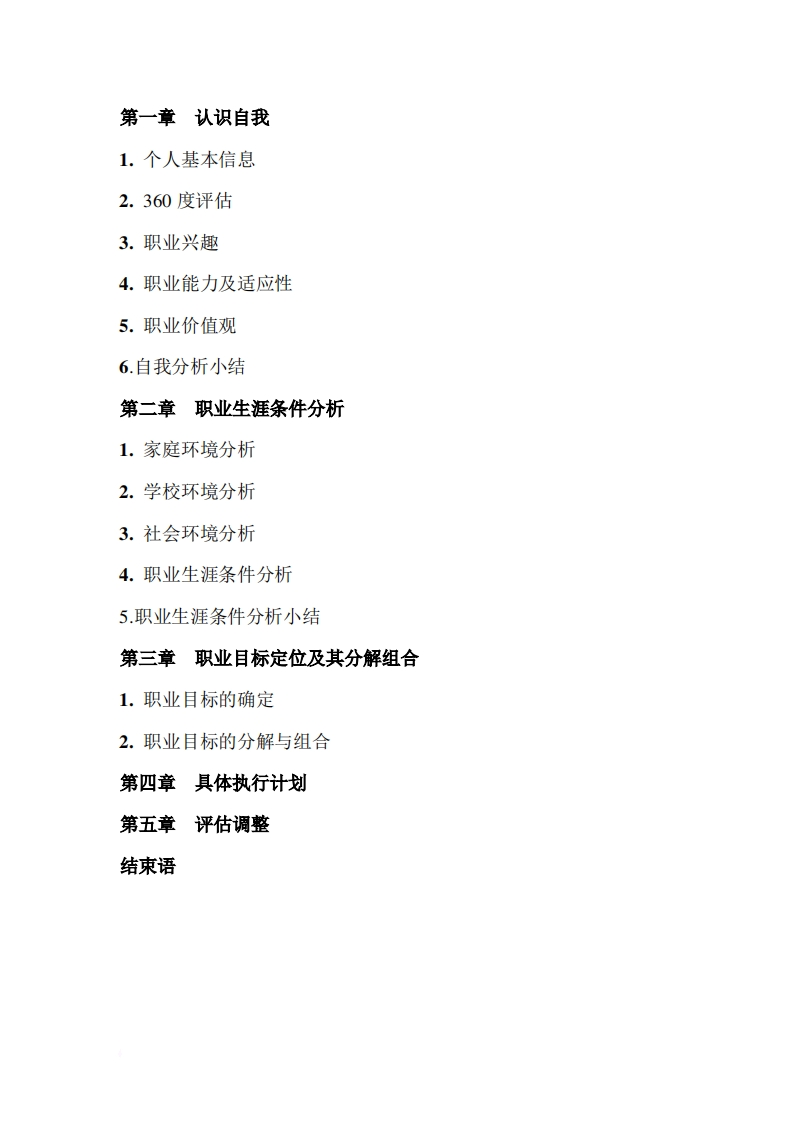 第一章　认识自我

1. 个人基本信息

2. 360 度评估

3. 职业兴趣

4. 职业能力及适应性

5. 职业价值观

6.自我分析小结

第二章　职业生涯条件分析

1. 家庭环境分析

2. 学校环境分析

3. 社会环境分析

4. 职业生涯条件分析

5.职业生涯条件分析小结

第三章　职业目标定位及其分解组合

1. 职业目标的确定

2. 职业目标的分解与组合

第四章　具体执行计划

第五章　评估调整

结束语